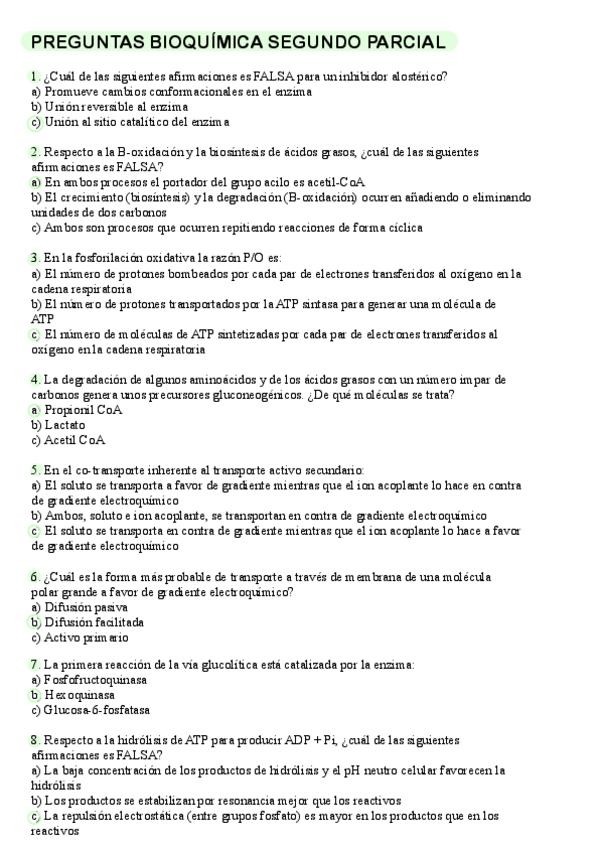 PREGUNTAS BIOQUÍMICA SEGUNDO PARCIAL

1. ¿Cuál de las siguientes afirmaciones es FALSA para un inhibidor alostérico?
a) Promueve cambios conformacionales en el enzima
b) Unión reversible al enzima
c) Unión al sitio catalítico del enzima

2. Respecto a la B-oxidación y la biosíntesis de ácidos grasos, ¿cuál de las siguientes afirmaciones es FALSA?
a) En ambos procesos el portador del grupo acilo es acetil-CoA
b) El crecimiento (biosíntesis) y la degradación (B-oxidación) ocurren añadiendo o eliminando unidades de dos carbonos
c) Ambos son procesos que ocurren repitiendo reacciones de forma cíclica

3. En la fosforilación oxidativa la razón P/O es:
a) El número de protones bombeados por cada par de electrones transferidos al oxígeno en la cadena respiratoria
b) El número de protones transportados por la ATP sintasa para generar una molécula de ATP
c) El número de moléculas de ATP sintetizadas por cada par de electrones transferidos al oxígeno en la cadena respiratoria

4. La degradación de algunos aminoácidos y de los ácidos grasos con un número impar de carbonos genera unos precursores gluconeogénicos. ¿De qué moléculas se trata?
a) Propionil CoA
b) Lactato
c) Acetil CoA

5. En el co-transporte inherente al transporte activo secundario:
a) El soluto se transporta a favor de gradiente mientras que el ion acoplante lo hace en contra de gradiente electroquímico
b) Ambos, soluto e ion acoplante, se transportan en contra de gradiente electroquímico
c) El soluto se transporta en contra de gradiente mientras que el ion acoplante lo hace a favor de gradiente electroquímico

6. ¿Cuál es la forma más probable de transporte a través de membrana de una molécula polar grande a favor de gradiente electroquímico?
a) Difusión pasiva
b) Difusión facilitada
c) Activo primario

7. La primera reacción de la vía glucolítica está catalizada por la enzima:
a) Fosfofructoquinasa
b) Hexoquinasa
c) Glucosa-6-fosfatasa

8. Respecto a la hidrólisis de ATP para producir ADP + Pi, ¿cuál de las siguientes afirmaciones es FALSA?
a) La baja concentración de los productos de hidrólisis y el pH neutro celular favorecen la hidrólisis
b) Los productos se estabilizan por resonancia mejor que los reactivos
c) La repulsión electrostática (entre grupos fosfato) es mayor en los productos que en los reactivos